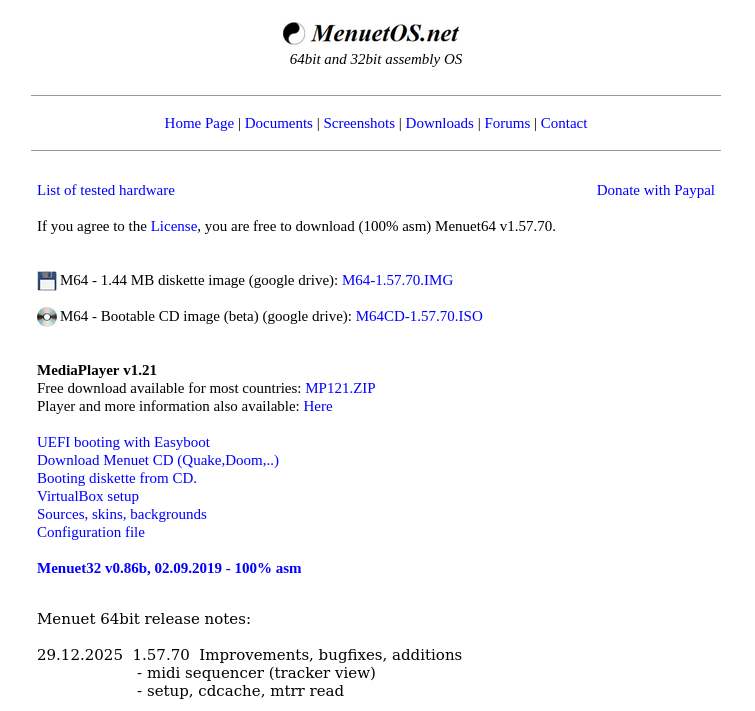 MenuetOS.net
64bit and 32bit assembly OS

Home Page | Documents | Screenshots | Downloads | Forums | Contact

List of tested hardware

Donate with Paypal

If you agree to the License, you are free to download (100% asm) Menuet64 v1.57.70.

M64 - 1.44 MB diskette image (google drive): M64-1.57.70.IMG

M64 - Bootable CD image (beta) (google drive): M64CD-1.57.70.ISO

MediaPlayer v1.21
Free download available for most countries: MP121.ZIP
Player and more information also available: Here

UEFI booting with Easyboot
Download Menuet CD (Quake,Doom,..)
Booting diskette from CD.
VirtualBox setup
Sources, skins, backgrounds
Configuration file

Menuet32 v0.86b, 02.09.2019 - 100% asm

Menuet 64bit release notes:

29.12.2025 1.57.70 Improvements, bugfixes, additions
- midi sequencer (tracker view)
- setup, cdcache, mtrr read